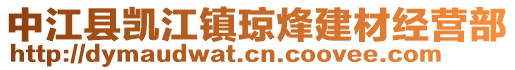 中江县凯江镇琼烽建材经营部
http://dymaudwat.cn.coovee.com